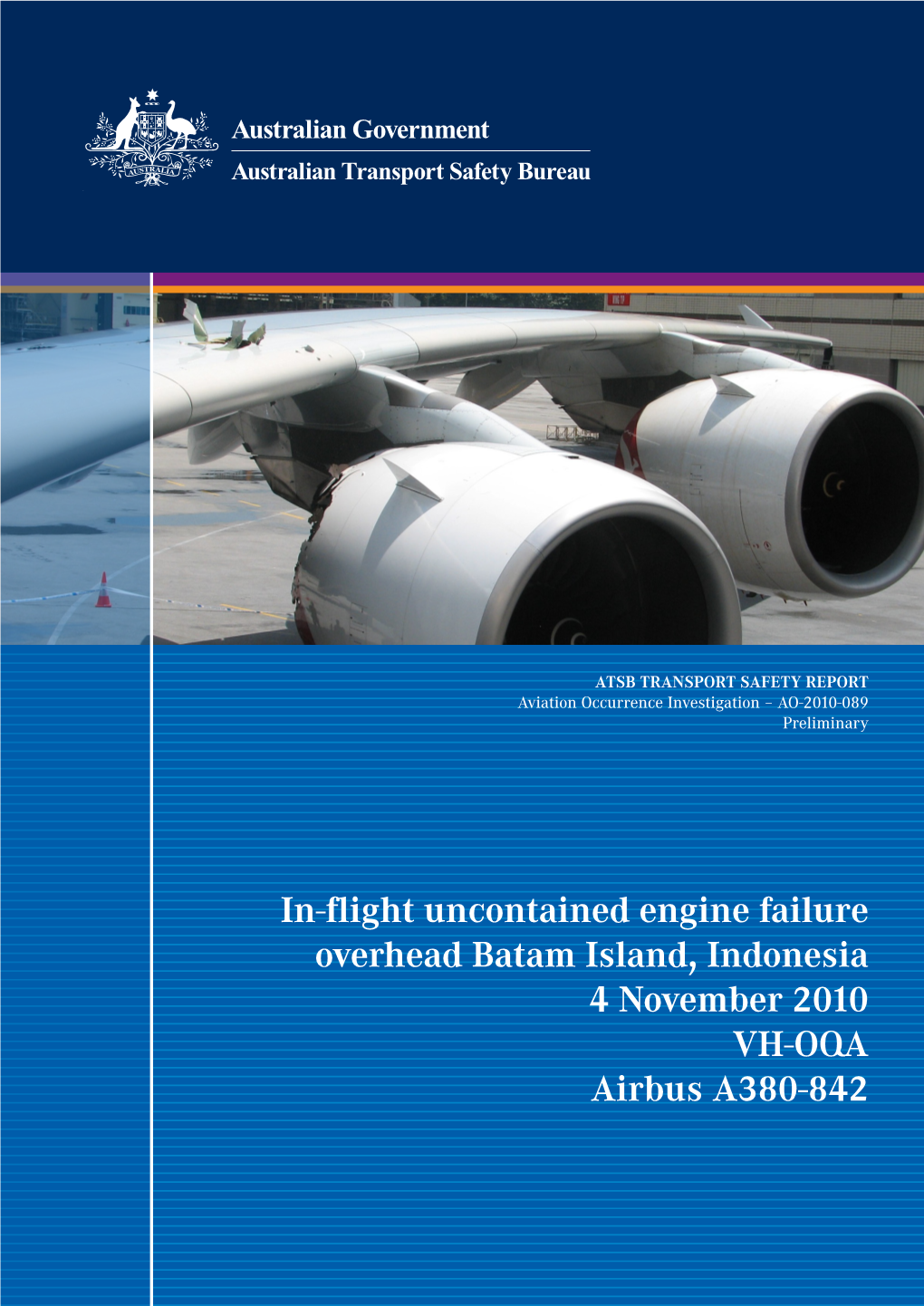 AUSTRALIA

Australian Government

Australian Transport Safety Bureau

ATSB TRANSPORT SAFETY REPORT
Aviation Occurrence Investigation – AO-2010-089
Preliminary

In-flight uncontained engine failure overhead Batam Island, Indonesia
4 November 2010
VH-OQA
Airbus A380-842